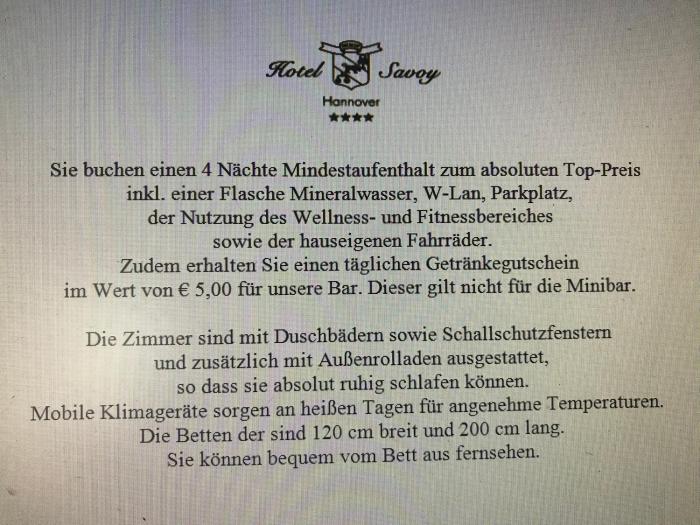 Hotel Savoy

Hannover
★★★★

Sie buchen einen 4 Nächte Mindestaufenthalt zum absoluten Top-Preis inkl. einer Flasche Mineralwasser, W-Lan, Parkplatz, der Nutzung des Wellness- und Fitnessbereiches sowie der hauseigenen Fahrräder. Zudem erhalten Sie einen täglichen Getränkegutschein im Wert von € 5,00 für unsere Bar. Dieser gilt nicht für die Minibar.

Die Zimmer sind mit Duschbädern sowie Schallschutzfenstern und zusätzlich mit Außenrolladen ausgestattet, so dass sie absolut ruhig schlafen können. Mobile Klimageräte sorgen an heißen Tagen für angenehme Temperaturen. Die Betten der sind 120 cm breit und 200 cm lang. Sie können bequem vom Bett aus fernsehen.